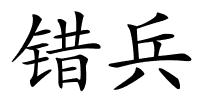 错兵